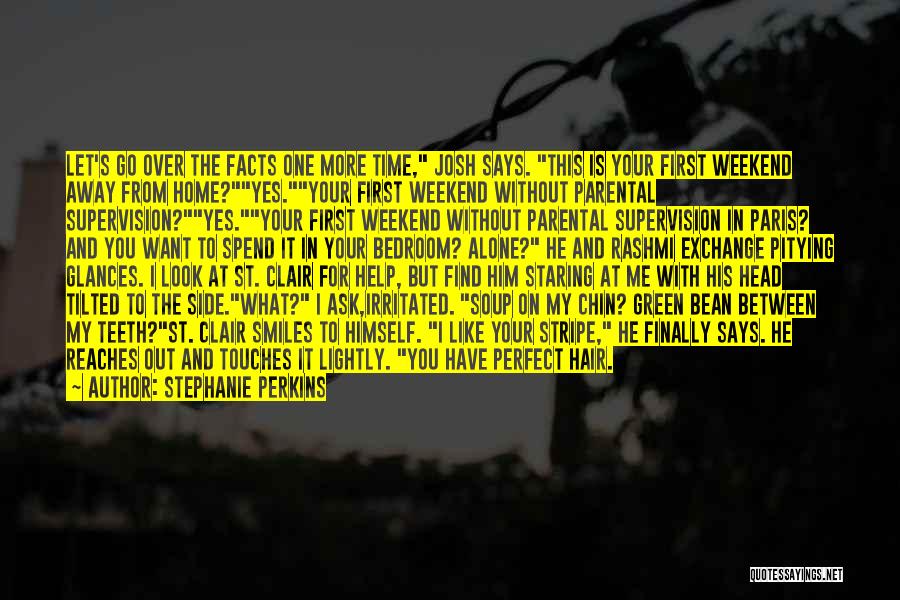 LET'S GO OVER THE FACTS ONE MORE TIME," JOSH SAYS. "THIS IS YOUR FIRST WEEKEND AWAY FROM HOME?""YES.""YOUR FIRST WEEKEND WITHOUT PARENTAL SUPERVISION?""YES.""YOUR FIRST WEEKEND WITHOUT PARENTAL SUPERVISION IN PARIS? AND YOU WANT TO SPEND IT IN YOUR BEDROOM? ALONE?" HE AND RASHMI EXCHANGE PITYING GLANCES. I LOOK AT ST. CLAIR FOR HELP, BUT FIND HIM STARING AT ME WITH HIS HEAD TILTED TO THE SIDE."WHAT?" I ASK,IRRITATED. "SOUP ON MY CHIN? GREEN BEAN BETWEEN MY TEETH?"ST. CLAIR SMILES TO HIMSELF. "I LIKE YOUR STRIPE," HE FINALLY SAYS. HE REACHES OUT AND TOUCHES IT LIGHTLY. "YOU HAVE PERFECT HAIR.

— AUTHOR: STEPHANIE PERKINS

QUOTESSAYINGS.NET